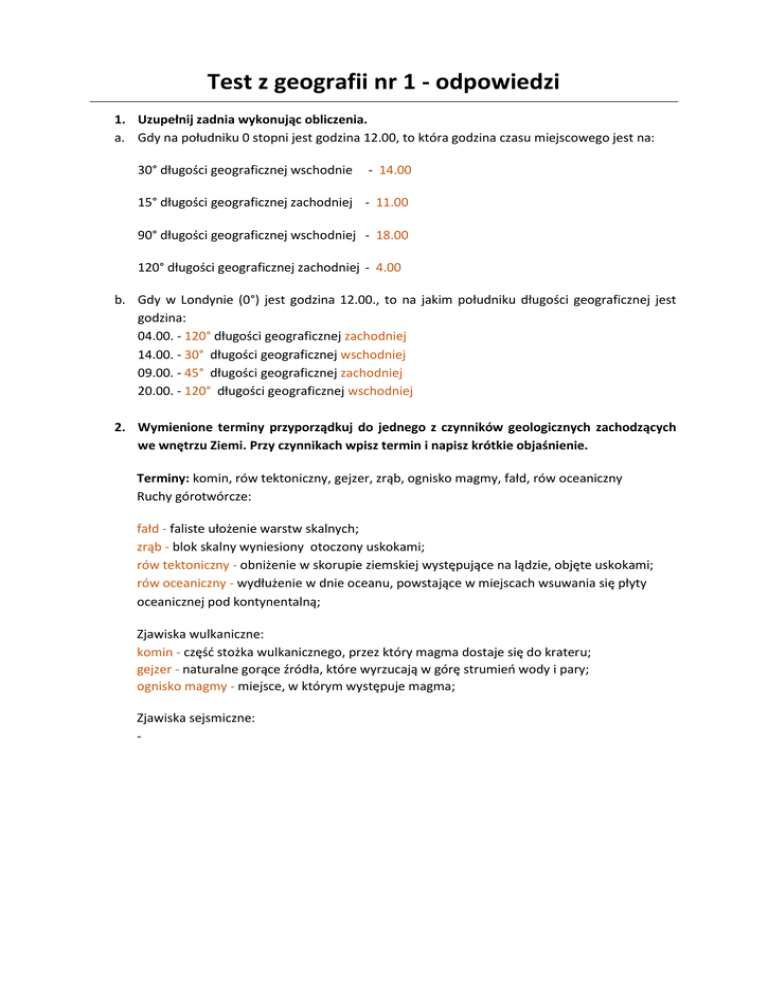 Test z geografii nr 1 - odpowiedzi

1. Uzupełnij zadnia wykonując obliczenia.
a. Gdy na południku 0 stopni jest godzina 12.00, to która godzina czasu miejscowego jest na:

30° długości geograficznej wschodnie - 14.00

15° długości geograficznej zachodniej - 11.00

90° długości geograficznej wschodniej - 18.00

120° długości geograficznej zachodniej - 4.00

b. Gdy w Londynie (0°) jest godzina 12.00., to na jakim południku długości geograficznej jest godzina:
04.00. - 120° długości geograficznej zachodniej
14.00. - 30° długości geograficznej wschodniej
09.00. - 45° długości geograficznej zachodniej
20.00. - 120° długości geograficznej wschodniej

2. Wymienione terminy przyporządkuj do jednego z czynników geologicznych zachodzących we wnętrzu Ziemi. Przy czynnikach wpisz termin i napisz krótkie objaśnienie.

Terminy: komin, rów tektoniczny, gejzer, zrąb, ognisko magmy, fałd, rów oceaniczny
Ruchy górotwórcze:

fałd - faliste ułożenie warstw skalnych;
zrąb - blok skalny wyniesiony otoczony uskokami;
rów tektoniczny - obniżenie w skorupie ziemskiej występujące na lądzie, objęte uskokami;
rów oceaniczny - wydłużenie w dnie oceanu, powstające w miejscach wsuwania się płyty oceanicznej pod kontynentalną;

Zjawiska wulkaniczne:
komin - część stożka wulkanicznego, przez który magma dostaje się do krateru;
gejzer - naturalne gorące źródła, które wyrzucają w górę strumień wody i pary;
ognisko magmy - miejsce, w którym występuje magma;

Zjawiska sejsmiczne:
-